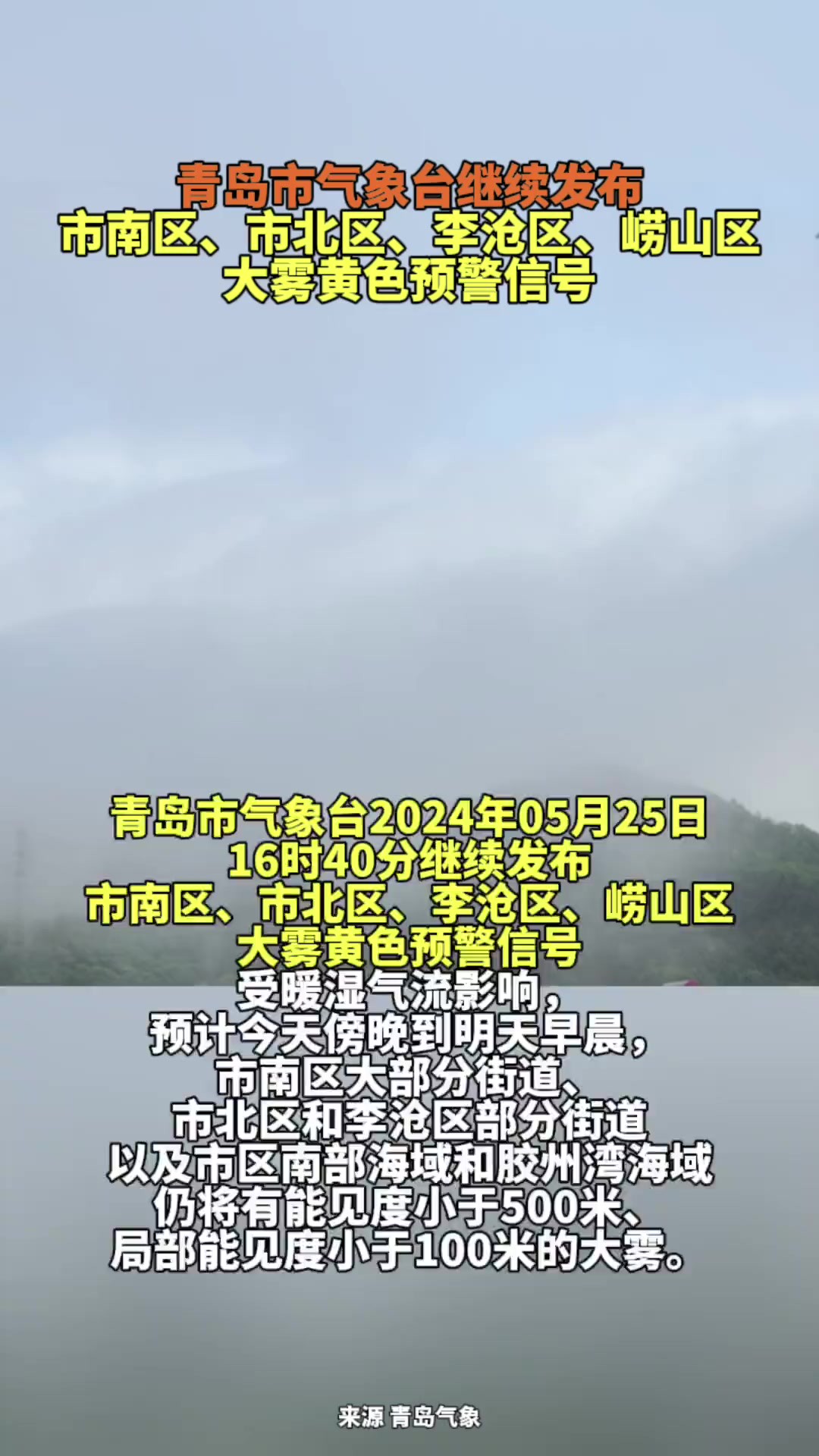 青岛市气象台继续发布
市南区、市北区、李沧区、崂山区
大雾黄色预警信号

青岛市气象台2024年05月25日
16时40分继续发布
市南区、市北区、李沧区、崂山区
大雾黄色预警信号
受暖湿气流影响，
预计今天傍晚到明天早晨，
市南区大部分街道、
市北区和李沧区部分街道
以及市区南部海域和胶州湾海域
仍将有能见度小于500米、
局部能见度小于100米的大雾。

来源 青岛气象